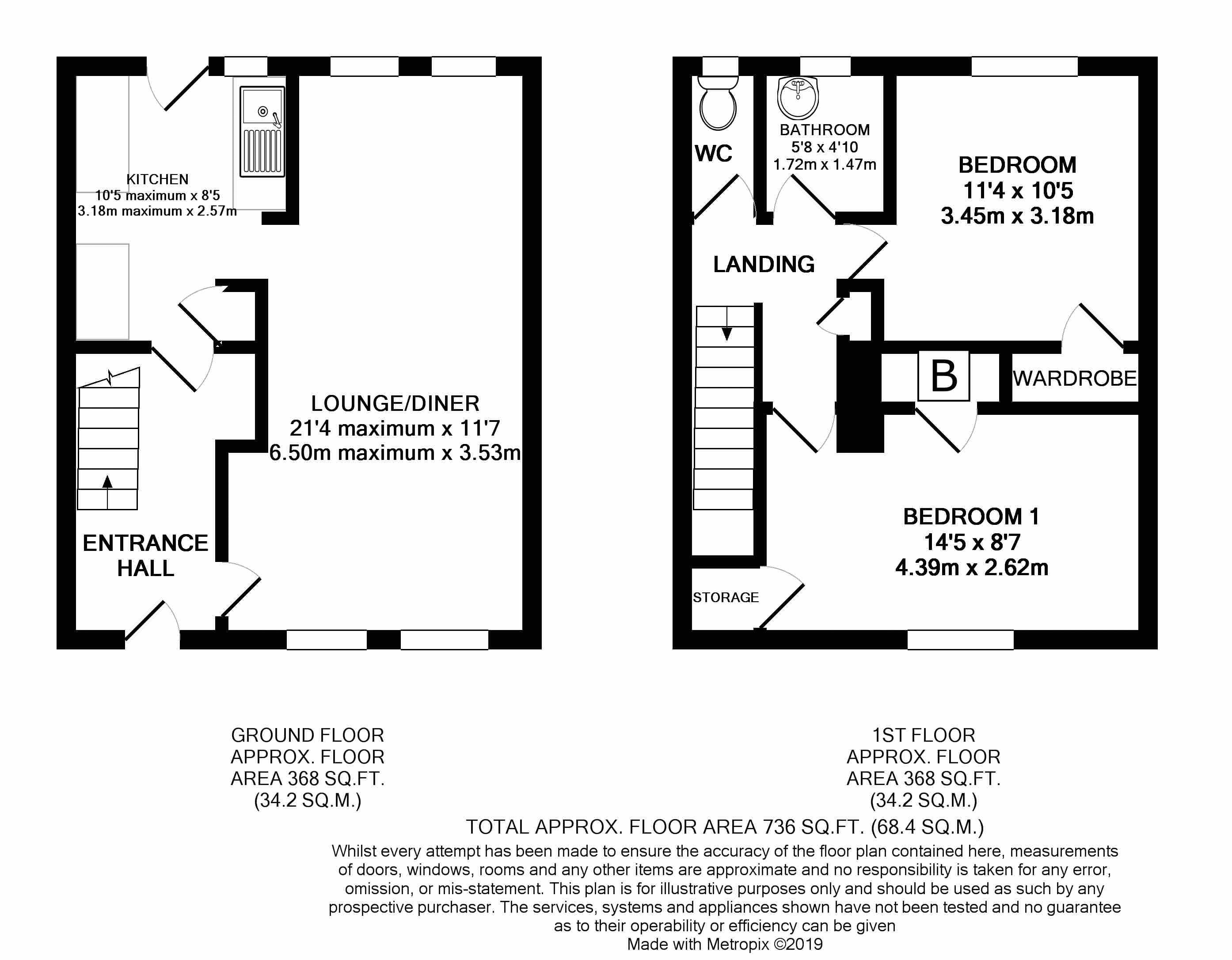 KITCHEN
10'5 maximum x 8'5
3.18m maximum x 2.57m

LOUNGE/DINER
21'4 maximum x 11'7
6.50m maximum x 3.53m

ENTRANCE
HALL

WC

BATHROOM
5'8 x 4'10
1.72m x 1.47m

BEDROOM
11'4 x 10'5
3.45m x 3.18m

LANDING

B

WARDROBE

BEDROOM 1
14'5 x 8'7
4.39m x 2.62m

STORAGE

GROUND FLOOR
APPROX. FLOOR
AREA 368 SQ.FT.
(34.2 SQ.M.)

1ST FLOOR
APPROX. FLOOR
AREA 368 SQ.FT.
(34.2 SQ.M.)

TOTAL APPROX. FLOOR AREA 736 SQ.FT. (68.4 SQ.M.)

Whilst every attempt has been made to ensure the accuracy of the floor plan contained here, measurements of doors, windows, rooms and any other items are approximate and no responsibility is taken for any error, omission, or mis-statement. This plan is for illustrative purposes only and should be used as such by any prospective purchaser. The services, systems and appliances shown have not been tested and no guarantee as to their operability or efficiency can be given
Made with Metropix ©2019